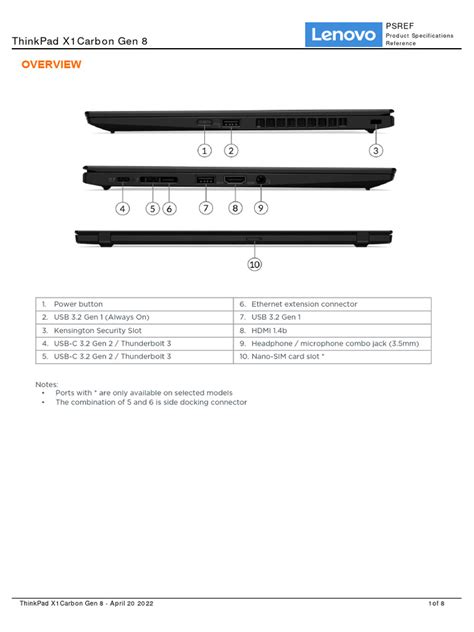 ThinkPad X1 Carbon Gen 8

Lenovo PSREF Product Specifications Reference

OVERVIEW

1 2 3

4 5 6 7 8 9

10

| 1. Power button | 6. Ethernet extension connector |
|---|---|
| 2. USB 3.2 Gen 1 (Always On) | 7. USB 3.2 Gen 1 |
| 3. Kensington Security Slot | 8. HDMI 1.4b |
| 4. USB-C 3.2 Gen 2 / Thunderbolt 3 | 9. Headphone / microphone combo jack (3.5mm) |
| 5. USB-C 3.2 Gen 2 / Thunderbolt 3 | 10. Nano-SIM card slot * |

Notes:
• Ports with * are only available on selected models
• The combination of 5 and 6 is side docking connector

ThinkPad X1 Carbon Gen 8 - April 20 2022

1 of 8